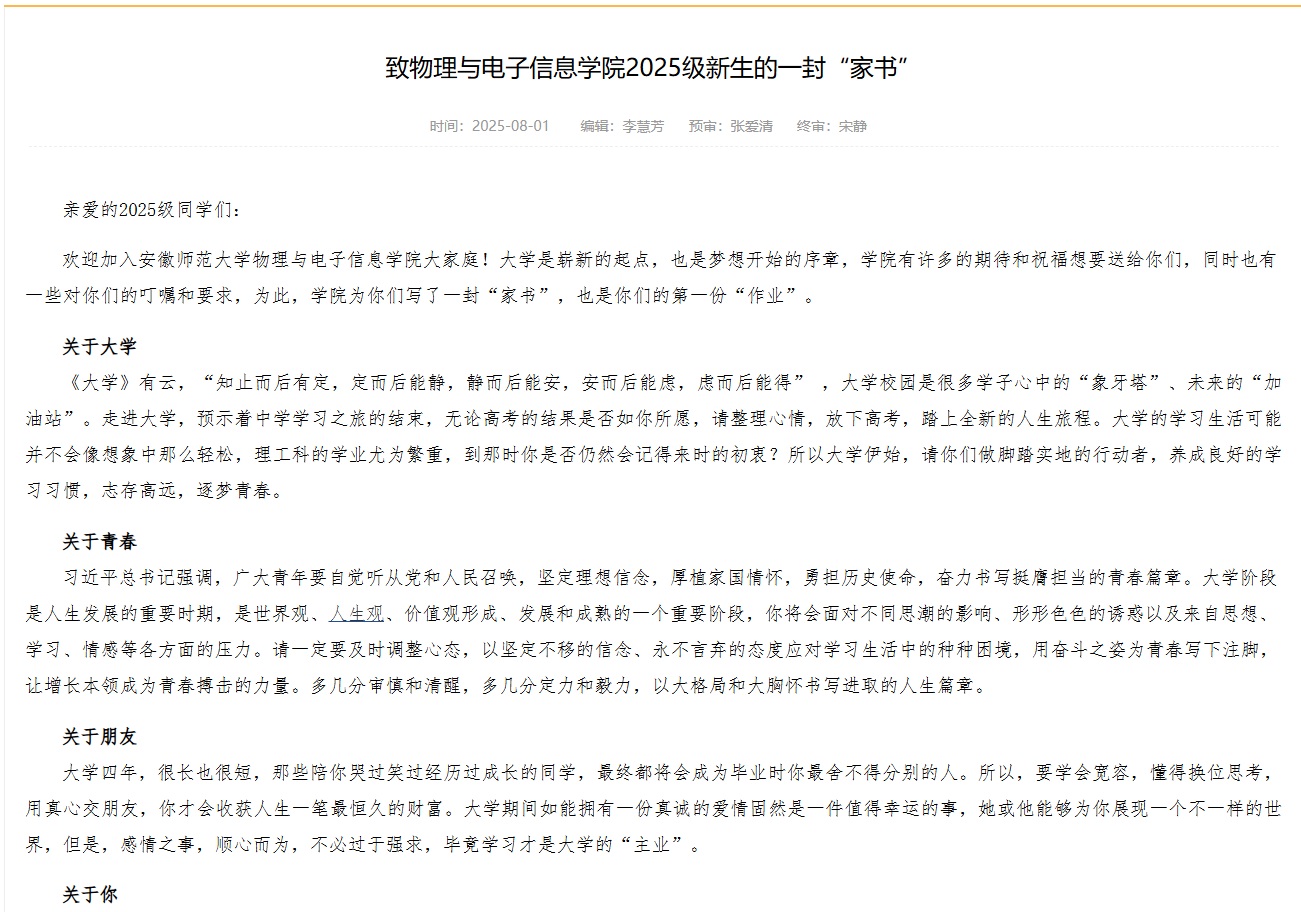 致物理与电子信息学院2025级新生的一封“家书”

时间：2025-08-01　　编辑：李慧芳　　预审：张爱清　　终审：宋静

亲爱的2025级同学们：

欢迎加入安徽师范大学物理与电子信息学院大家庭！大学是崭新的起点，也是梦想开始的序章，学院有许多的期待和祝福想要送给你们，同时也有一些对你们的叮嘱和要求，为此，学院为你们写了一封“家书”，也是你们的第一份“作业”。

关于大学

《大学》有云，“知止而后有定，定而后能静，静而后能安，安而后能虑，虑而后能得” ，大学校园是很多学子心中的“象牙塔”、未来的“加油站”。走进大学，预示着中学学习之旅的结束，无论高考的结果是否如你所愿，请整理心情，放下高考，踏上全新的人生旅程。大学的学习生活可能并不会像想象中那么轻松，理工科的学业尤为繁重，到那时你是否仍然会记得来时的初衷？所以大学伊始，请你们做脚踏实地的行动者，养成良好的学习习惯，志存高远，逐梦青春。

关于青春

习近平总书记强调，广大青年要自觉听从党和人民召唤，坚定理想信念，厚植家国情怀，勇担历史使命，奋力书写挺膺担当的青春篇章。大学阶段是人生发展的重要时期，是世界观、人生观、价值观形成、发展和成熟的一个重要阶段，你将会面对不同思潮的影响、形形色色的诱惑以及来自思想、学习、情感等各方面的压力。请一定要及时调整心态，以坚定不移的信念、永不言弃的态度应对学习生活中的种种困境，用奋斗之姿为青春写下注脚，让增长本领成为青春搏击的力量。多几分审慎和清醒，多几分定力和毅力，以大格局和大胸怀书写进取的人生篇章。

关于朋友

大学四年，很长也很短，那些陪你哭过笑过经历过成长的同学，最终都将会成为毕业时你最舍不得分别的人。所以，要学会宽容，懂得换位思考，用真心交朋友，你才会收获人生一笔最恒久的财富。大学期间如能拥有一份真诚的爱情固然是一件值得幸运的事，她或他能够为你展现一个不一样的世界，但是，感情之事，顺心而为，不必过于强求，毕竟学习才是大学的“主业”。

关于你